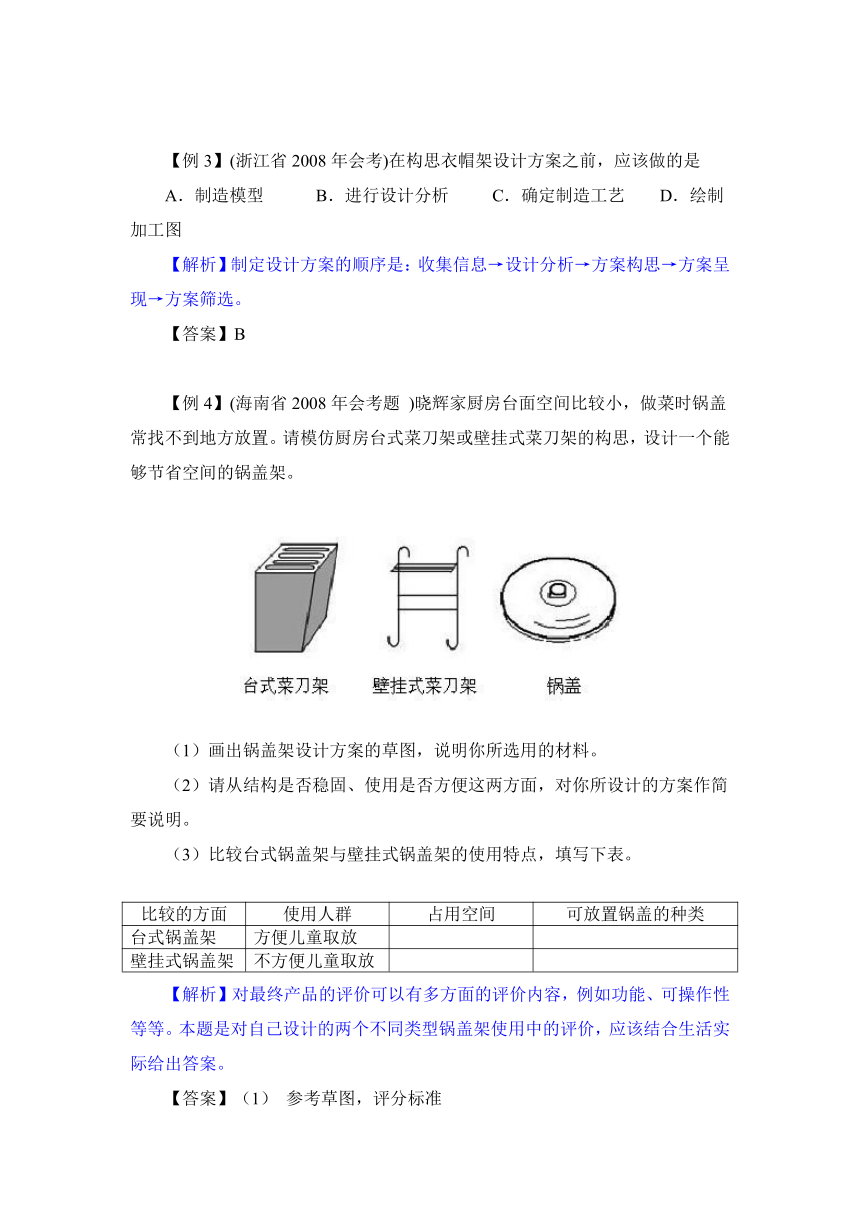 【例 3】(浙江省 2008 年会考)在构思衣帽架设计方案之前，应该做的是

A．制造模型　　B．进行设计分析　　C．确定制造工艺　　D．绘制加工图

【解析】制定设计方案的顺序是：收集信息→设计分析→方案构思→方案呈现→方案筛选。

【答案】B

【例 4】(海南省 2008 年会考题 )晓辉家厨房台面空间比较小，做菜时锅盖常找不到地方放置。请模仿厨房台式菜刀架或壁挂式菜刀架的构思，设计一个能够节省空间的锅盖架。

台式菜刀架　　壁挂式菜刀架　　锅盖

（1）画出锅盖架设计方案的草图，说明你所选用的材料。

（2）请从结构是否稳固、使用是否方便这两方面，对你所设计的方案作简要说明。

（3）比较台式锅盖架与壁挂式锅盖架的使用特点，填写下表。

| 比较的方面 | 使用人群 | 占用空间 | 可放置锅盖的种类 |
|---|---|---|---|
| 台式锅盖架 | 方便儿童取放 | | |
| 壁挂式锅盖架 | 不方便儿童取放 | | |

【解析】对最终产品的评价可以有多方面的评价内容，例如功能、可操作性等等。本题是对自己设计的两个不同类型锅盖架使用中的评价，应该结合生活实际给出答案。

【答案】（1）　参考草图，评分标准